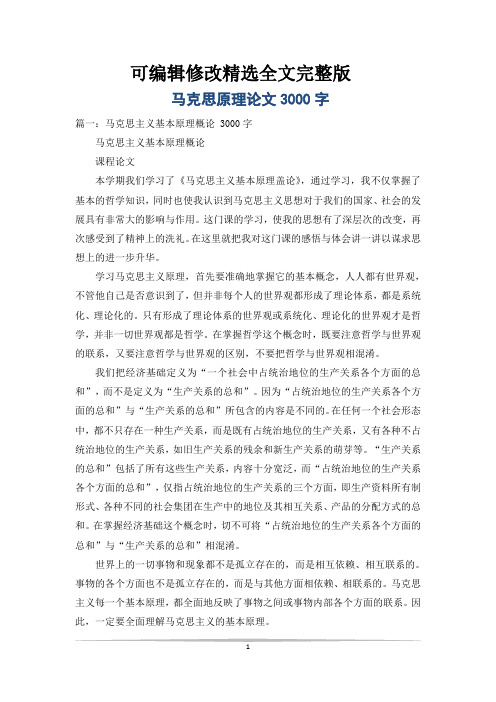 可编辑修改精选全文完整版

马克思原理论文 3000 字

篇一：马克思主义基本原理概论 3000 字

马克思主义基本原理概论

课程论文

本学期我们学习了《马克思主义基本原理盖论》，通过学习，我不仅掌握了基本的哲学知识，同时也使我认识到马克思主义思想对于我们的国家、社会的发展具有非常大的影响与作用。这门课的学习，使我的思想有了深层次的改变，再次感受到了精神上的洗礼。在这里就把我对这门课的感悟与体会讲一讲以谋求思想上的进一步升华。

学习马克思主义原理，首先要准确地掌握它的基本概念，人人都有世界观，不管他自己是否意识到了，但并非每个人的世界观都形成了理论体系，都是系统化、理论化的。只有形成了理论体系的世界观或系统化、理论化的世界观才是哲学，并非一切世界观都是哲学。在掌握哲学这个概念时，既要注意哲学与世界观的联系，又要注意哲学与世界观的区别，不要把哲学与世界观相混淆。

我们把经济基础定义为“一个社会中占统治地位的生产关系各个方面的总和”，而不是定义为“生产关系的总和”。因为“占统治地位的生产关系各个方面的总和”与“生产关系的总和”所包含的内容是不同的。在任何一个社会形态中，都不只存在一种生产关系，而是既有占统治地位的生产关系，又有各种不占统治地位的生产关系，如旧生产关系的残余和新生产关系的萌芽等。“生产关系的总和”包括了所有这些生产关系，内容十分宽泛，而“占统治地位的生产关系各个方面的总和”，仅指占统治地位的生产关系的三个方面，即生产资料所有制形式、各种不同的社会集团在生产中的地位及其相互关系、产品的分配方式的总和。在掌握经济基础这个概念时，切不可将“占统治地位的生产关系各个方面的总和”与“生产关系的总和”相混淆。

世界上的一切事物和现象都不是孤立存在的，而是相互依赖、相互联系的。事物的各个方面也不是孤立存在的，而是与其他方面相依赖、相联系的。马克思主义每一个基本原理，都全面地反映了事物之间或事物内部各个方面的联系。因此，一定要全面理解马克思主义的基本原理。

1